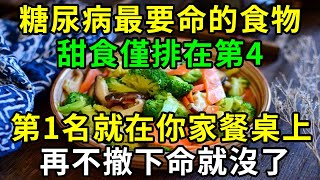 糖尿病最要命的食物
甜食僅排在第4

第1名就在你家餐桌上
再不撤下命就沒了